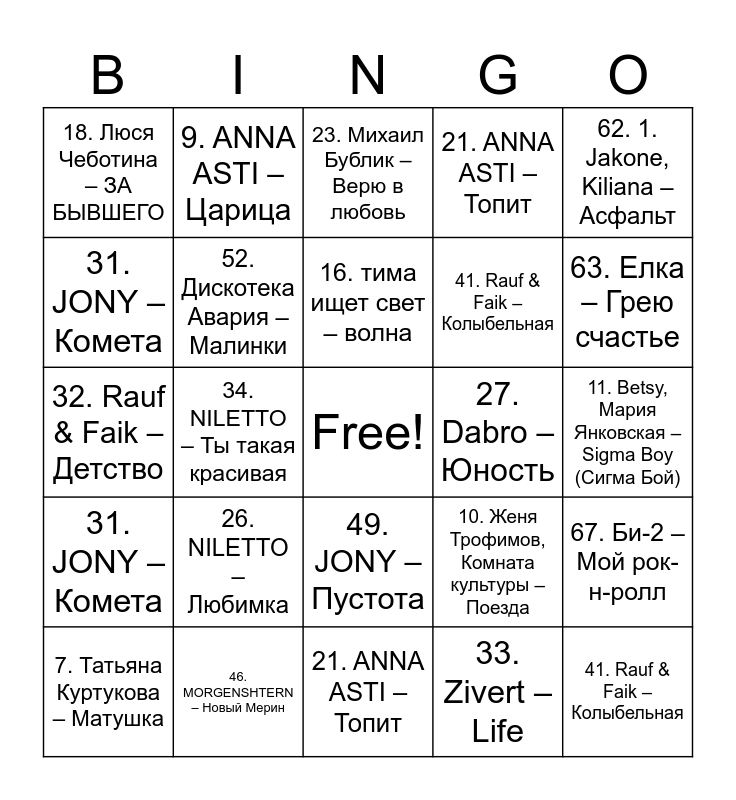 | B | I | N | G | O |
|---|---|---|---|---|
| 18. Люся Чеботина – ЗА БЫВШЕГО | 9. ANNA ASTI – Царица | 23. Михаил Бублик – Верю в любовь | 21. ANNA ASTI – Топит | 62. 1. Jakone, Kiliana – Асфальт |
| 31. JONY – Комета | 52. Дискотека Авария – Малинки | 16. тима ищет свет – волна | 41. Rauf & Faik – Колыбельная | 63. Елка – Грею счастье |
| 32. Rauf & Faik – Детство | 34. NILETTO – Ты такая красивая | Free! | 27. Dabro – Юность | 11. Betsy, Мария Янковская – Sigma Boy (Сигма Бой) |
| 31. JONY – Комета | 26. NILETTO – Любимка | 49. JONY – Пустота | 10. Женя Трофимов, Комната культуры – Поезда | 67. Би-2 – Мой рок-н-ролл |
| 7. Татьяна Куртукова – Матушка | 46. MORGENSHTERN – Новый Мерин | 21. ANNA ASTI – Топит | 33. Zivert – Life | 41. Rauf & Faik – Колыбельная |